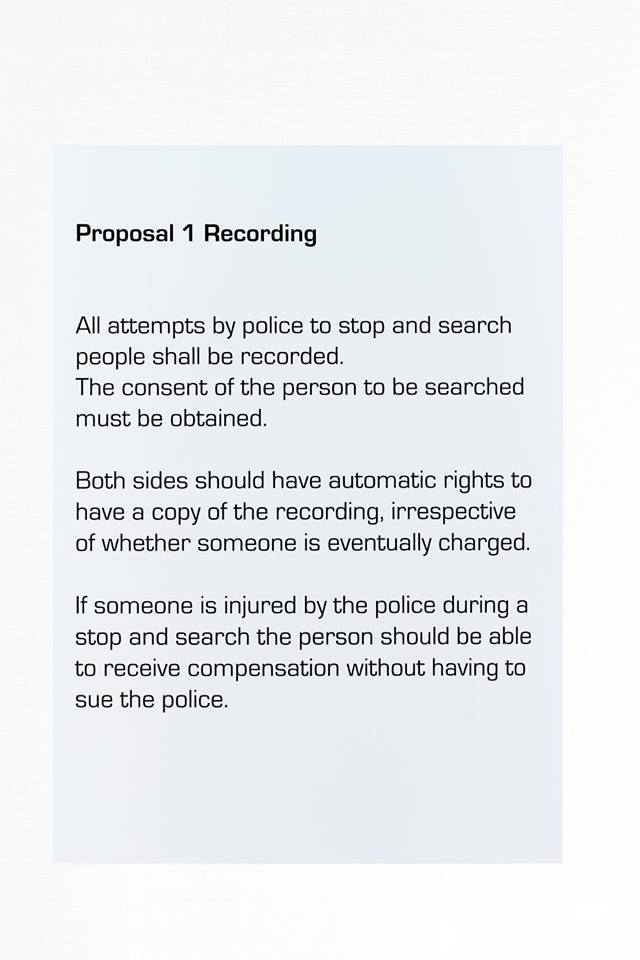 Proposal 1 Recording

All attempts by police to stop and search people shall be recorded.
The consent of the person to be searched must be obtained.

Both sides should have automatic rights to have a copy of the recording, irrespective of whether someone is eventually charged.

If someone is injured by the police during a stop and search the person should be able to receive compensation without having to sue the police.